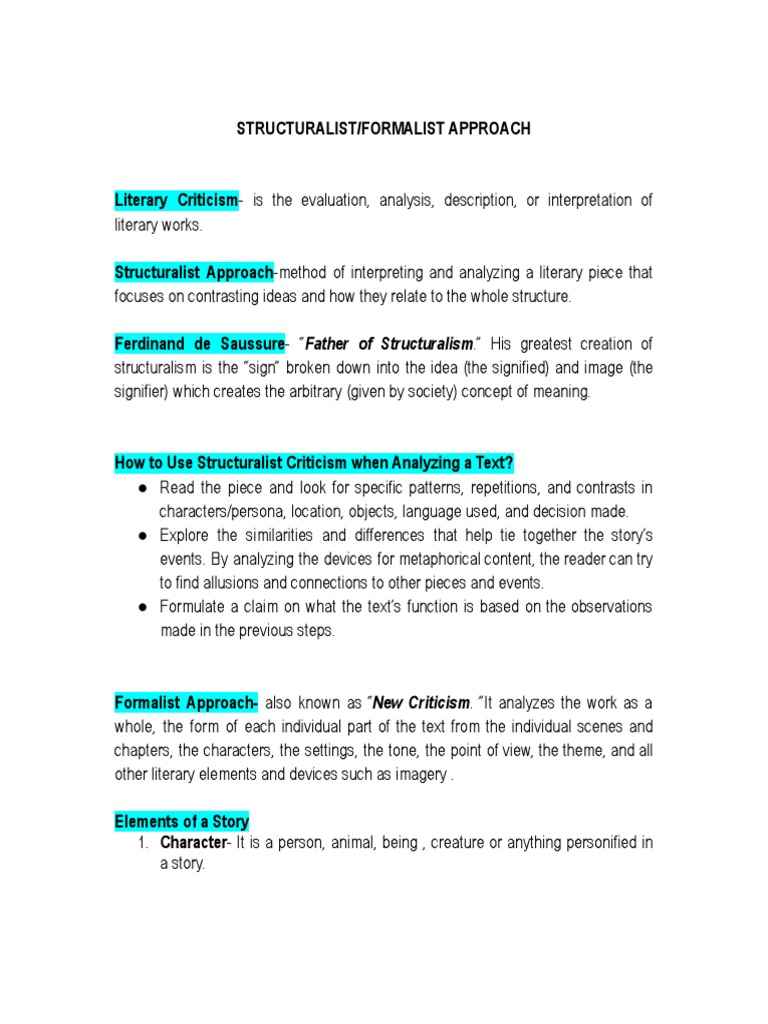 STRUCTURALIST/FORMALIST APPROACH

Literary Criticism- is the evaluation, analysis, description, or interpretation of literary works.

Structuralist Approach-method of interpreting and analyzing a literary piece that focuses on contrasting ideas and how they relate to the whole structure.

Ferdinand de Saussure- "Father of Structuralism." His greatest creation of structuralism is the "sign" broken down into the idea (the signified) and image (the signifier) which creates the arbitrary (given by society) concept of meaning.

How to Use Structuralist Criticism when Analyzing a Text?

● Read the piece and look for specific patterns, repetitions, and contrasts in characters/persona, location, objects, language used, and decision made.
● Explore the similarities and differences that help tie together the story's events. By analyzing the devices for metaphorical content, the reader can try to find allusions and connections to other pieces and events.
● Formulate a claim on what the text's function is based on the observations made in the previous steps.

Formalist Approach- also known as "New Criticism. "It analyzes the work as a whole, the form of each individual part of the text from the individual scenes and chapters, the characters, the settings, the tone, the point of view, the theme, and all other literary elements and devices such as imagery .

Elements of a Story
1. Character- It is a person, animal, being , creature or anything personified in a story.